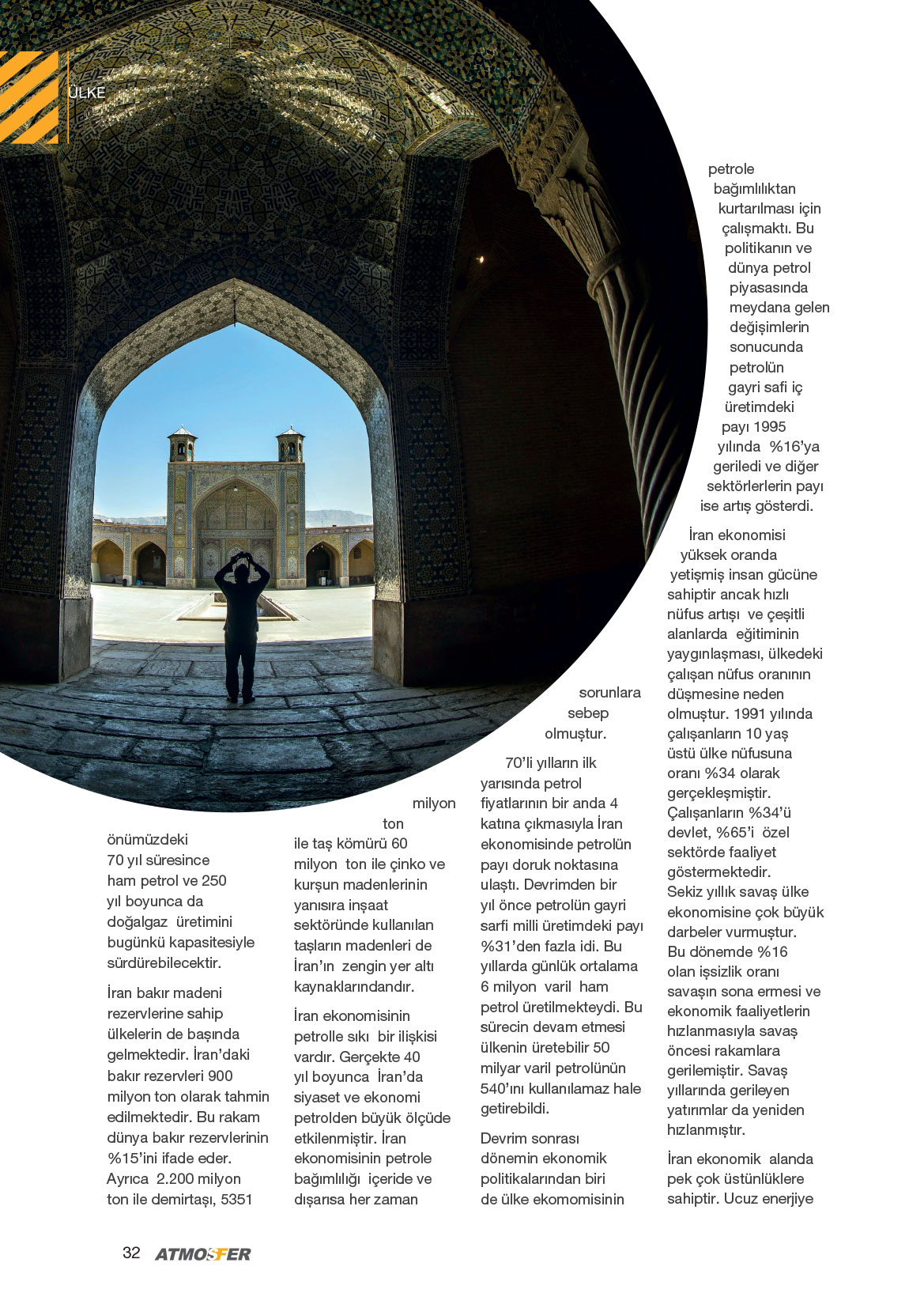 ÜLKE

önümüzdeki 70 yıl süresince ham petrol ve 250 yıl boyunca da doğalgaz üretimini bugünkü kapasitesiyle sürdürebilecektir.

İran bakır madeni rezervlerine sahip ülkelerin de başında gelmektedir. İran'daki bakır rezervleri 900 milyon ton olarak tahmin edilmektedir. Bu rakam dünya bakır rezervlerinin %15'ini ifade eder. Ayrıca 2.200 milyon ton ile demirtaşı, 5351 milyon ton ile taş kömürü 60 milyon ton ile çinko ve kurşun madenlerinin yanısıra inşaat sektöründe kullanılan taşların madenleri de İran'ın zengin yer altı kaynaklarındandır.

İran ekonomisinin petrolle sıkı bir ilişkisi vardır. Gerçekte 40 yıl boyunca İran'da siyaset ve ekonomi petrolden büyük ölçüde etkilenmiştir. İran ekonomisinin petrole bağımlılığı içeride ve dışarısa her zaman sorunlara sebep olmuştur.

70'li yılların ilk yarısında petrol fiyatlarının bir anda 4 katına çıkmasıyla İran ekonomisinde petrolün payı doruk noktasına ulaştı. Devrimden bir yıl önce petrolün gayri sarfi milli üretimdeki payı %31'den fazla idi. Bu yıllarda günlük ortalama 6 milyon varil ham petrol üretilmekteydi. Bu sürecin devam etmesi ülkenin üretebilir 50 milyar varil petrolünün 540'ını kullanılamaz hale getirebildi.

Devrim sonrası dönemin ekonomik politikalarından biri de ülke ekomomisinin petrole bağımlılıktan kurtarılması için çalışmaktı. Bu politikanın ve dünya petrol piyasasında meydana gelen değişimlerin sonucunda petrolün gayri safi iç üretimdeki payı 1995 yılında %16'ya geriledi ve diğer sektörlerlerin payı ise artış gösterdi.

İran ekonomisi yüksek oranda yetişmiş insan gücüne sahiptir ancak hızlı nüfus artışı ve çeşitli alanlarda eğitiminin yaygınlaşması, ülkedeki çalışan nüfus oranının düşmesine neden olmuştur. 1991 yılında çalışanların 10 yaş üstü ülke nüfusuna oranı %34 olarak gerçekleşmiştir. Çalışanların %34'ü devlet, %65'i özel sektörde faaliyet göstermektedir. Sekiz yıllık savaş ülke ekonomisine çok büyük darbeler vurmuştur. Bu dönemde %16 olan işsizlik oranı savaşın sona ermesi ve ekonomik faaliyetlerin hızlanmasıyla savaş öncesi rakamlara gerilemiştir. Savaş yıllarında gerileyen yatırımlar da yeniden hızlanmıştır.

İran ekonomik alanda pek çok üstünlüklere sahiptir. Ucuz enerjiye

32 ATMOSFER